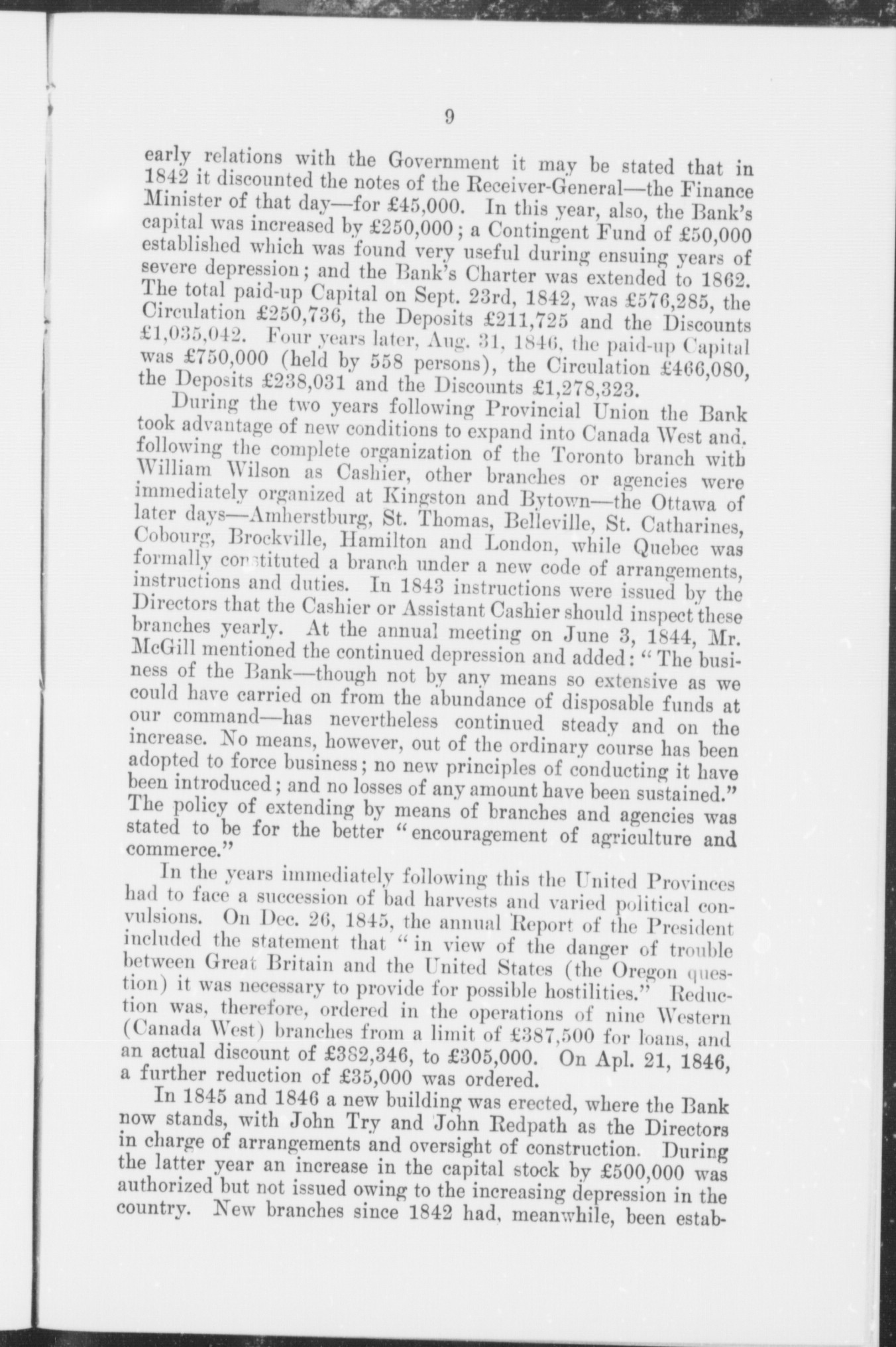 9

early relations with the Government it may be stated that in 1842 it discounted the notes of the Receiver-General—the Finance Minister of that day—for £45,000. In this year, also, the Bank's capital was increased by £250,000; a Contingent Fund of £50,000 established which was found very useful during ensuing years of severe depression; and the Bank's Charter was extended to 1862. The total paid-up Capital on Sept. 23rd, 1842, was £576,285, the Circulation £250,736, the Deposits £211,725 and the Discounts £1,035,042. Four years later, Aug. 31, 1846, the paid-up Capital was £750,000 (held by 558 persons), the Circulation £466,080, the Deposits £238,031 and the Discounts £1,278,323.

During the two years following Provincial Union the Bank took advantage of new conditions to expand into Canada West and, following the complete organization of the Toronto branch with William Wilson as Cashier, other branches or agencies were immediately organized at Kingston and Bytown—the Ottawa of later days—Amherstburg, St. Thomas, Belleville, St. Catharines, Cobourg, Brockville, Hamilton and London, while Quebec was formally constituted a branch under a new code of arrangements, instructions and duties. In 1843 instructions were issued by the Directors that the Cashier or Assistant Cashier should inspect these branches yearly. At the annual meeting on June 3, 1844, Mr. McGill mentioned the continued depression and added: "The business of the Bank—though not by any means so extensive as we could have carried on from the abundance of disposable funds at our command—has nevertheless continued steady and on the increase. No means, however, out of the ordinary course has been adopted to force business; no new principles of conducting it have been introduced; and no losses of any amount have been sustained." The policy of extending by means of branches and agencies was stated to be for the better "encouragement of agriculture and commerce."

In the years immediately following this the United Provinces had to face a succession of bad harvests and varied political convulsions. On Dec. 26, 1845, the annual Report of the President included the statement that "in view of the danger of trouble between Great Britain and the United States (the Oregon question) it was necessary to provide for possible hostilities." Reduction was, therefore, ordered in the operations of nine Western (Canada West) branches from a limit of £387,500 for loans, and an actual discount of £382,346, to £305,000. On Apl. 21, 1846, a further reduction of £35,000 was ordered.

In 1845 and 1846 a new building was erected, where the Bank now stands, with John Try and John Redpath as the Directors in charge of arrangements and oversight of construction. During the latter year an increase in the capital stock by £500,000 was authorized but not issued owing to the increasing depression in the country. New branches since 1842 had, meanwhile, been estab-